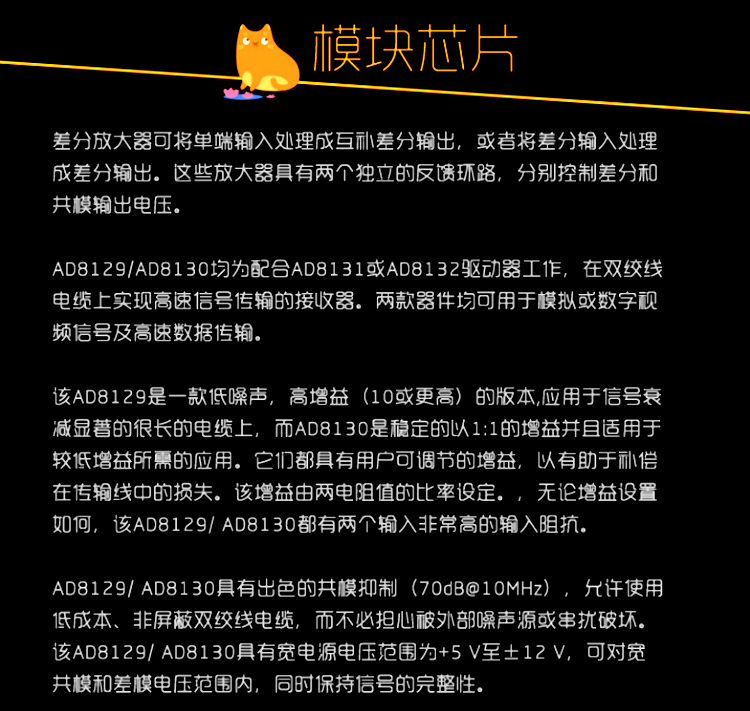 模块芯片

差分放大器可将单端输入处理成互补差分输出，或者将差分输入处理成差分输出。这些放大器具有两个独立的反馈环路，分别控制差分和共模输出电压。

AD8129/AD8130均为配合AD8131或AD8132驱动器工作，在双绞线电缆上实现高速信号传输的接收器。两款器件均可用于模拟或数字视频信号及高速数据传输。

该AD8129是一款低噪声，高增益（10或更高）的版本,应用于信号衰减显著的很长的电缆上，而AD8130是稳定的以1:1的增益并且适用于较低增益所需的应用。它们都具有用户可调节的增益，以有助于补偿在传输线中的损失。该增益由两电阻值的比率设定。，无论增益设置如何，该AD8129/ AD8130都有两个输入非常高的输入阻抗。

AD8129/ AD8130具有出色的共模抑制（70dB@10MHz），允许使用低成本、非屏蔽双绞线电缆，而不必担心被外部噪声源或串扰破坏。该AD8129/ AD8130具有宽电源电压范围为+5 V至±12 V，可对宽共模和差模电压范围内，同时保持信号的完整性。